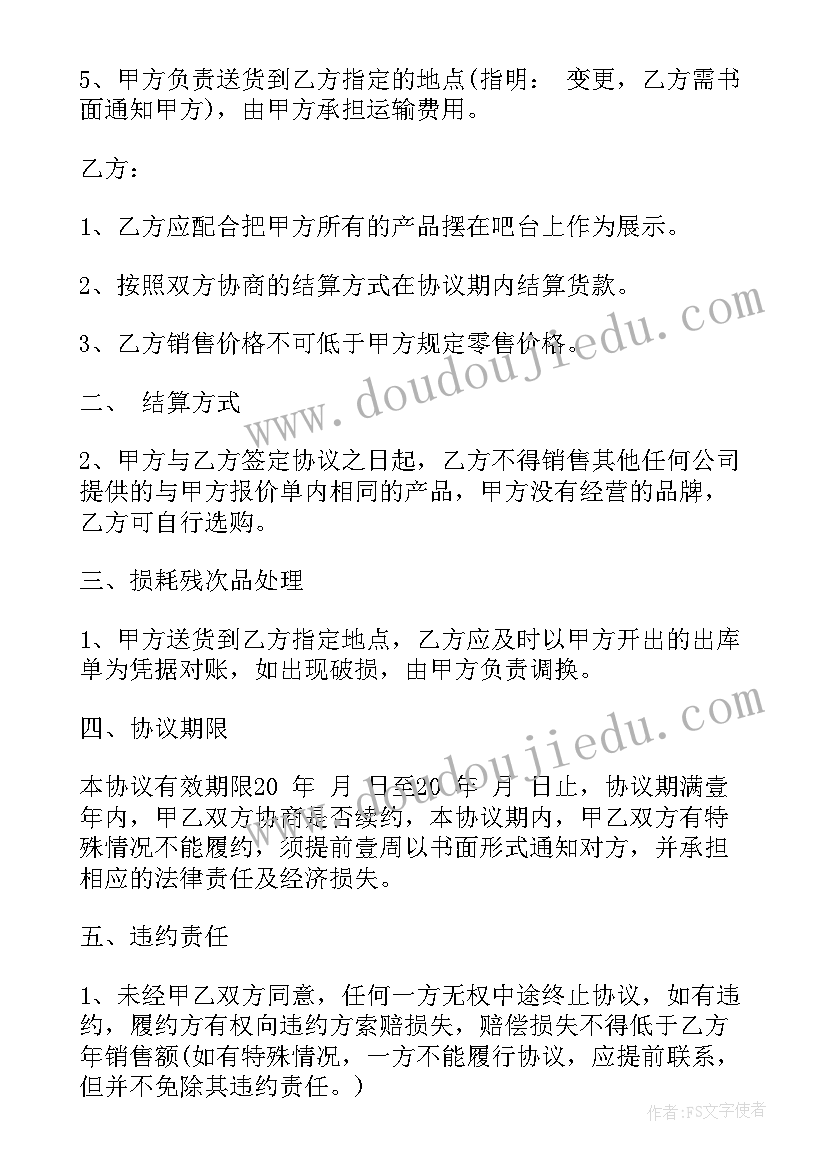 5、甲方负责送货到乙方指定的地点(指明： 变更，乙方需书面通知甲方)，由甲方承担运输费用。

乙方：

1、乙方应配合把甲方所有的产品摆在吧台上作为展示。

2、按照双方协商的结算方式在协议期内结算货款。

3、乙方销售价格不可低于甲方规定零售价格。

二、 结算方式

2、甲方与乙方签定协议之日起，乙方不得销售其他任何公司提供的与甲方报价单内相同的产品，甲方没有经营的品牌，乙方可自行选购。

三、损耗残次品处理

1、甲方送货到乙方指定地点，乙方应及时以甲方开出的出库单为凭据对账，如出现破损，由甲方负责调换。

四、协议期限

本协议有效期限20 年 月 日至20 年 月 日止，协议期满壹年内，甲乙双方协商是否续约，本协议期内，甲乙双方有特殊情况不能履约，须提前壹周以书面形式通知对方，并承担相应的法律责任及经济损失。

五、违约责任

1、未经甲乙双方同意，任何一方无权中途终止协议，如有违约，履约方有权向违约方索赔损失，赔偿损失不得低于乙方年销售额(如有特殊情况，一方不能履行协议，应提前联系，但并不免除其违约责任。)

www.doudoujiedu.com

www.doudoujiedu.com

作者：FS文字使者